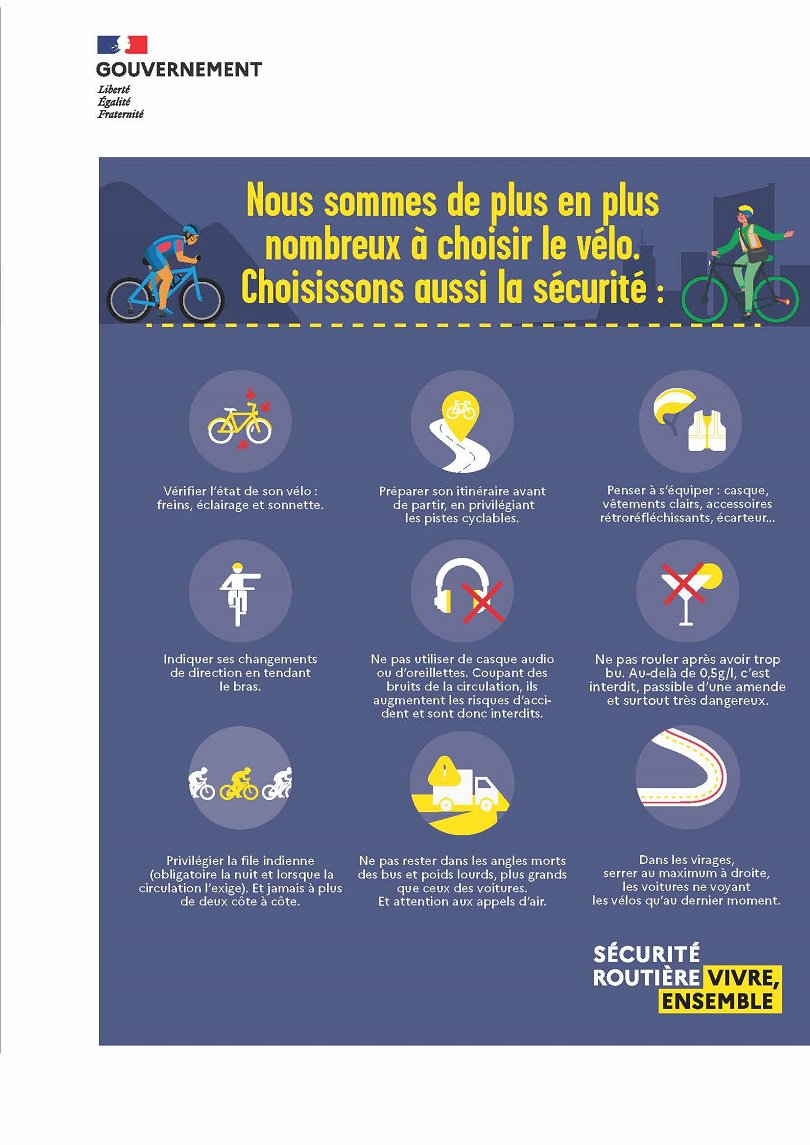 GOUVERNEMENT
Liberté
Égalité
Fraternité

Nous sommes de plus en plus nombreux à choisir le vélo. Choisissons aussi la sécurité :

Vérifier l'état de son vélo : freins, éclairage et sonnette.

Préparer son itinéraire avant de partir, en privilégiant les pistes cyclables.

Penser à s'équiper : casque, vêtements clairs, accessoires rétroréfléchissants, écarteur...

Indiquer ses changements de direction en tendant le bras.

Ne pas utiliser de casque audio ou d'oreillettes. Coupant des bruits de la circulation, ils augmentent les risques d'accident et sont donc interdits.

Ne pas rouler après avoir trop bu. Au-delà de 0,5g/l, c'est interdit, passible d'une amende et surtout très dangereux.

Privilégier la file indienne (obligatoire la nuit et lorsque la circulation l'exige). Et jamais à plus de deux côte à côte.

Ne pas rester dans les angles morts des bus et poids lourds, plus grands que ceux des voitures. Et attention aux appels d'air.

Dans les virages, serrer au maximum à droite, les voitures ne voyant les vélos qu'au dernier moment.

SÉCURITÉ ROUTIÈRE VIVRE, ENSEMBLE